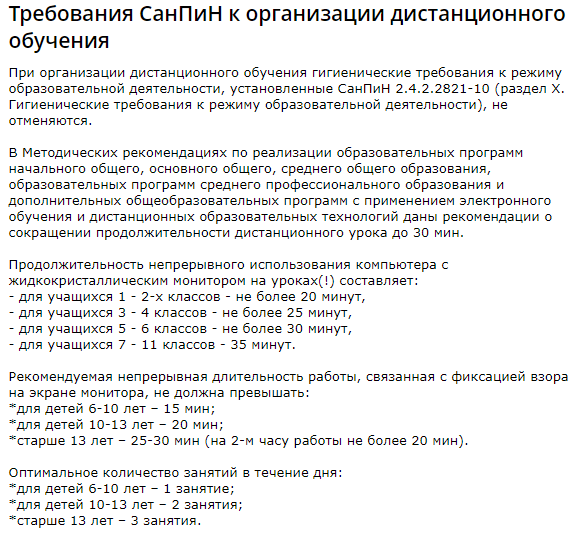 Требования СанПиН к организации дистанционного обучения

При организации дистанционного обучения гигиенические требования к режиму образовательной деятельности, установленные СанПиН 2.4.2.2821-10 (раздел X. Гигиенические требования к режиму образовательной деятельности), не отменяются.

В Методических рекомендациях по реализации образовательных программ начального общего, основного общего, среднего общего образования, образовательных программ среднего профессионального образования и дополнительных общеобразовательных программ с применением электронного обучения и дистанционных образовательных технологий даны рекомендации о сокращении продолжительности дистанционного урока до 30 мин.

Продолжительность непрерывного использования компьютера с жидкокристаллическим монитором на уроках(!) составляет:
- для учащихся 1 - 2-х классов - не более 20 минут,
- для учащихся 3 - 4 классов - не более 25 минут,
- для учащихся 5 - 6 классов - не более 30 минут,
- для учащихся 7 - 11 классов - 35 минут.

Рекомендуемая непрерывная длительность работы, связанная с фиксацией взора на экране монитора, не должна превышать:
*для детей 6-10 лет – 15 мин;
*для детей 10-13 лет – 20 мин;
*старше 13 лет – 25-30 мин (на 2-м часу работы не более 20 мин).

Оптимальное количество занятий в течение дня:
*для детей 6-10 лет – 1 занятие;
*для детей 10-13 лет – 2 занятия;
*старше 13 лет – 3 занятия.